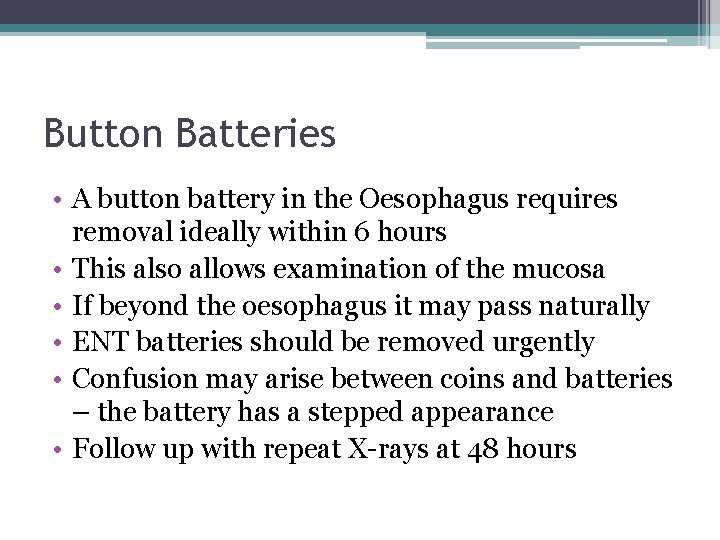 Button Batteries

• A button battery in the Oesophagus requires removal ideally within 6 hours
• This also allows examination of the mucosa
• If beyond the oesophagus it may pass naturally
• ENT batteries should be removed urgently
• Confusion may arise between coins and batteries – the battery has a stepped appearance
• Follow up with repeat X-rays at 48 hours